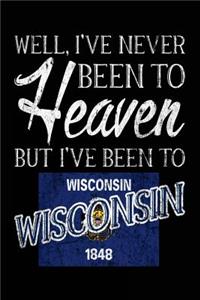 WELL, I'VE NEVER BEEN TO Heaven BUT I'VE BEEN TO

WISCONSIN

WISCONSIN

1848